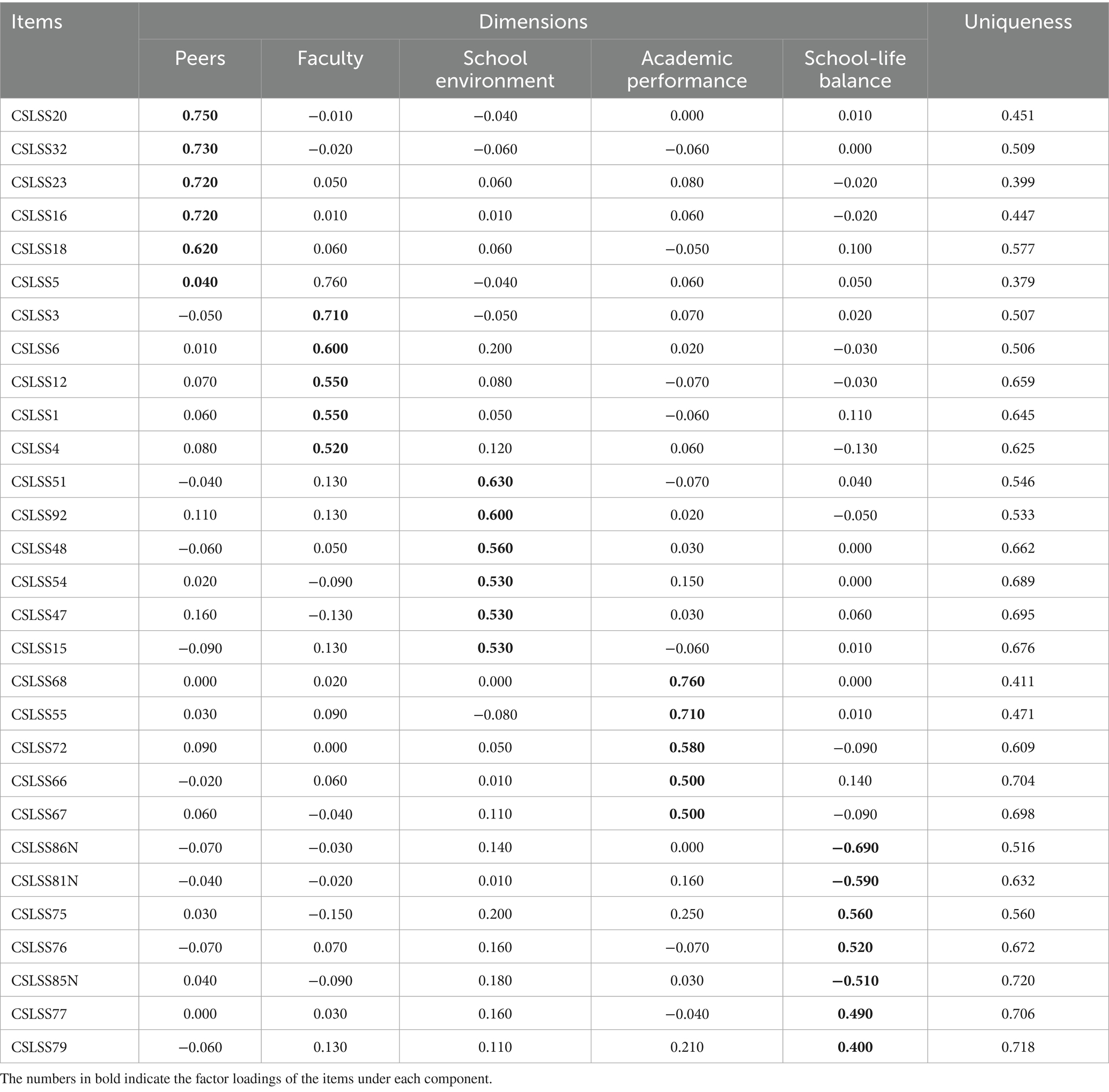 | Items | Dimensions | | | | | Uniqueness |
|---|---|---|---|---|---|---|
| | Peers | Faculty | School environment | Academic performance | School-life balance | |
| CSLSS20 | **0.750** | −0.010 | −0.040 | 0.000 | 0.010 | 0.451 |
| CSLSS32 | **0.730** | −0.020 | −0.060 | −0.060 | 0.000 | 0.509 |
| CSLSS23 | **0.720** | 0.050 | 0.060 | 0.080 | −0.020 | 0.399 |
| CSLSS16 | **0.720** | 0.010 | 0.010 | 0.060 | −0.020 | 0.447 |
| CSLSS18 | **0.620** | 0.060 | 0.060 | −0.050 | 0.100 | 0.577 |
| CSLSS5 | **0.040** | 0.760 | −0.040 | 0.060 | 0.050 | 0.379 |
| CSLSS3 | −0.050 | **0.710** | −0.050 | 0.070 | 0.020 | 0.507 |
| CSLSS6 | 0.010 | **0.600** | 0.200 | 0.020 | −0.030 | 0.506 |
| CSLSS12 | 0.070 | **0.550** | 0.080 | −0.070 | −0.030 | 0.659 |
| CSLSS1 | 0.060 | **0.550** | 0.050 | −0.060 | 0.110 | 0.645 |
| CSLSS4 | 0.080 | **0.520** | 0.120 | 0.060 | −0.130 | 0.625 |
| CSLSS51 | −0.040 | 0.130 | **0.630** | −0.070 | 0.040 | 0.546 |
| CSLSS92 | 0.110 | 0.130 | **0.600** | 0.020 | −0.050 | 0.533 |
| CSLSS48 | −0.060 | 0.050 | **0.560** | 0.030 | 0.000 | 0.662 |
| CSLSS54 | 0.020 | −0.090 | **0.530** | 0.150 | 0.000 | 0.689 |
| CSLSS47 | 0.160 | −0.130 | **0.530** | 0.030 | 0.060 | 0.695 |
| CSLSS15 | −0.090 | 0.130 | **0.530** | −0.060 | 0.010 | 0.676 |
| CSLSS68 | 0.000 | 0.020 | 0.000 | **0.760** | 0.000 | 0.411 |
| CSLSS55 | 0.030 | 0.090 | −0.080 | **0.710** | 0.010 | 0.471 |
| CSLSS72 | 0.090 | 0.000 | 0.050 | **0.580** | −0.090 | 0.609 |
| CSLSS66 | −0.020 | 0.060 | 0.010 | **0.500** | 0.140 | 0.704 |
| CSLSS67 | 0.060 | −0.040 | 0.110 | **0.500** | −0.090 | 0.698 |
| CSLSS86N | −0.070 | −0.030 | 0.140 | 0.000 | **−0.690** | 0.516 |
| CSLSS81N | −0.040 | −0.020 | 0.010 | 0.160 | **−0.590** | 0.632 |
| CSLSS75 | 0.030 | −0.150 | 0.200 | 0.250 | **0.560** | 0.560 |
| CSLSS76 | −0.070 | 0.070 | 0.160 | −0.070 | **0.520** | 0.672 |
| CSLSS85N | 0.040 | −0.090 | 0.180 | 0.030 | **−0.510** | 0.720 |
| CSLSS77 | 0.000 | 0.030 | 0.160 | −0.040 | **0.490** | 0.706 |
| CSLSS79 | −0.060 | 0.130 | 0.110 | 0.210 | **0.400** | 0.718 |

The numbers in bold indicate the factor loadings of the items under each component.